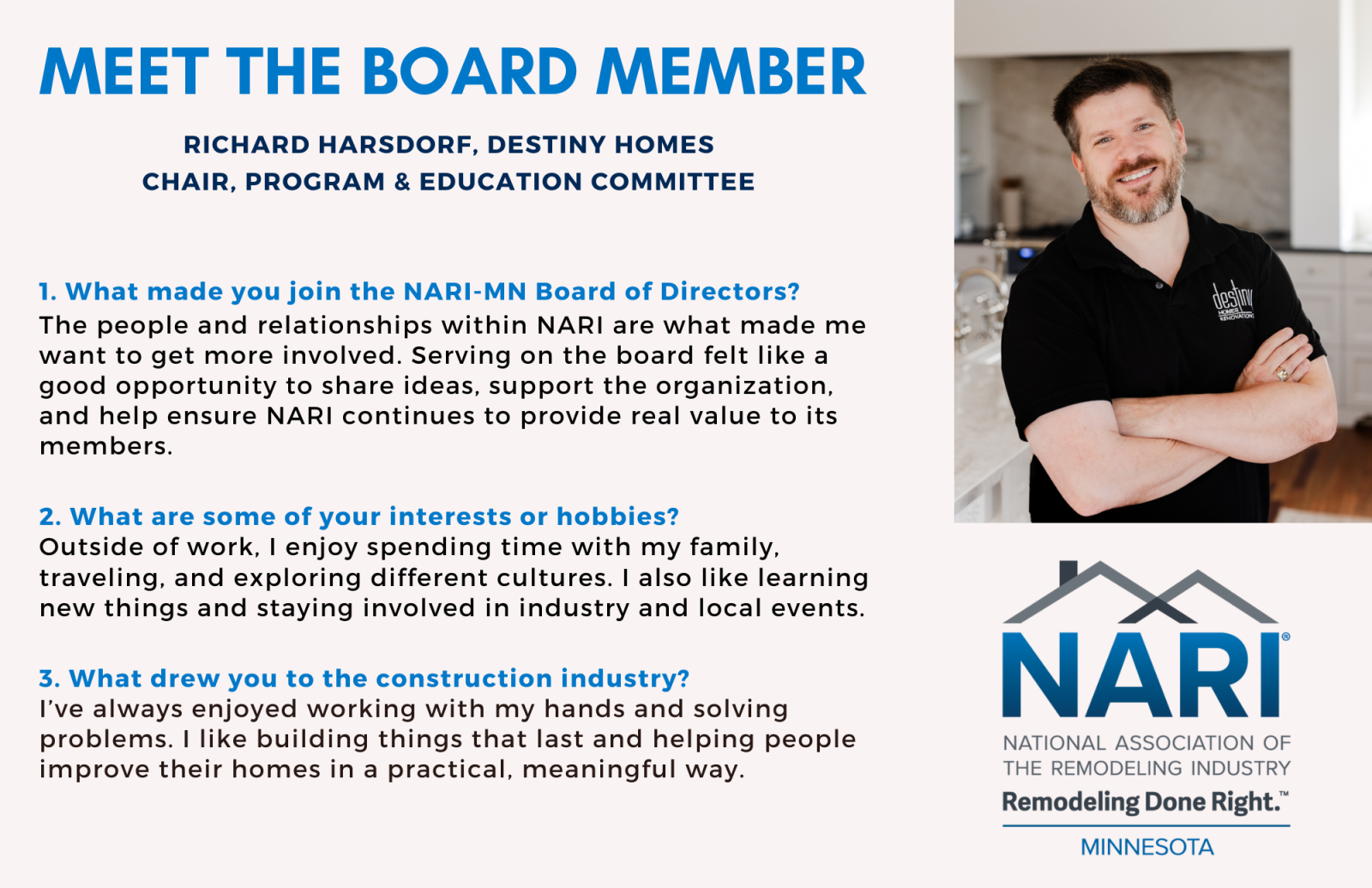 MEET THE BOARD MEMBER

RICHARD HARSDORF, DESTINY HOMES
CHAIR, PROGRAM & EDUCATION COMMITTEE

1. What made you join the NARI-MN Board of Directors?
The people and relationships within NARI are what made me want to get more involved. Serving on the board felt like a good opportunity to share ideas, support the organization, and help ensure NARI continues to provide real value to its members.

2. What are some of your interests or hobbies?
Outside of work, I enjoy spending time with my family, traveling, and exploring different cultures. I also like learning new things and staying involved in industry and local events.

3. What drew you to the construction industry?
I've always enjoyed working with my hands and solving problems. I like building things that last and helping people improve their homes in a practical, meaningful way.

destiny HOMES RENOVATIONS

NARI®
NATIONAL ASSOCIATION OF THE REMODELING INDUSTRY
Remodeling Done Right.™
MINNESOTA